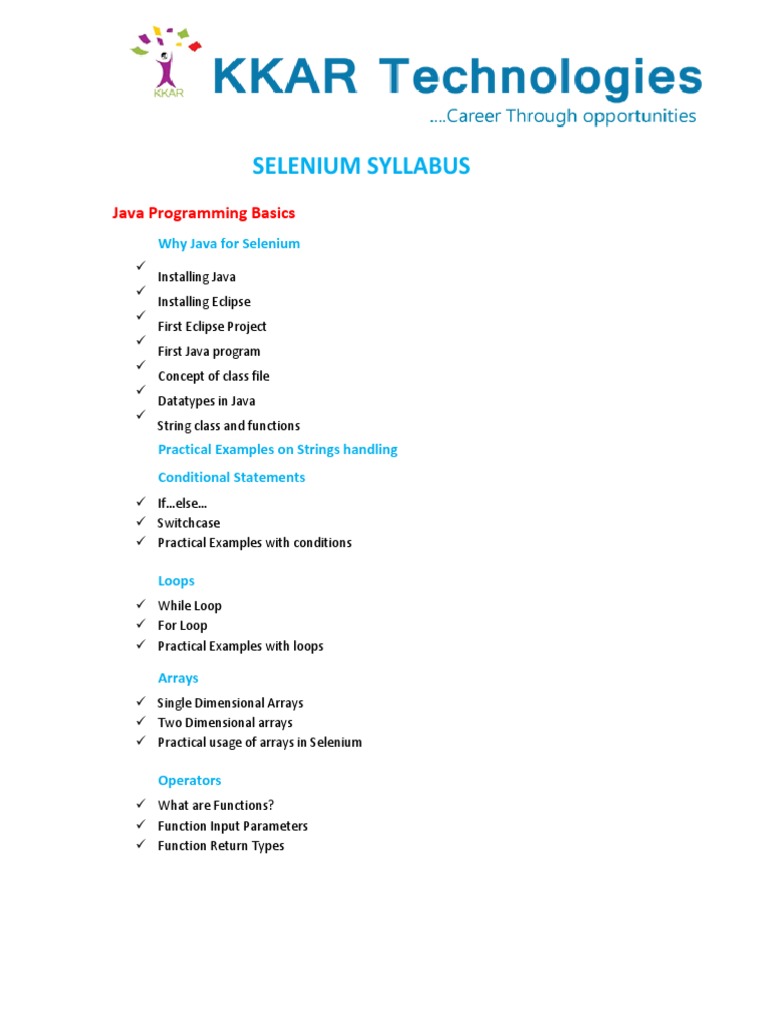 KKAR

KKAR Technologies
....Career Through opportunities

SELENIUM SYLLABUS

Java Programming Basics

Why Java for Selenium

✓ Installing Java
✓ Installing Eclipse
✓ First Eclipse Project
✓ First Java program
✓ Concept of class file
✓ Datatypes in Java
✓ String class and functions

Practical Examples on Strings handling

Conditional Statements

✓ If…else…
✓ Switchcase
✓ Practical Examples with conditions

Loops

✓ While Loop
✓ For Loop
✓ Practical Examples with loops

Arrays

✓ Single Dimensional Arrays
✓ Two Dimensional arrays
✓ Practical usage of arrays in Selenium

Operators

✓ What are Functions?
✓ Function Input Parameters
✓ Function Return Types